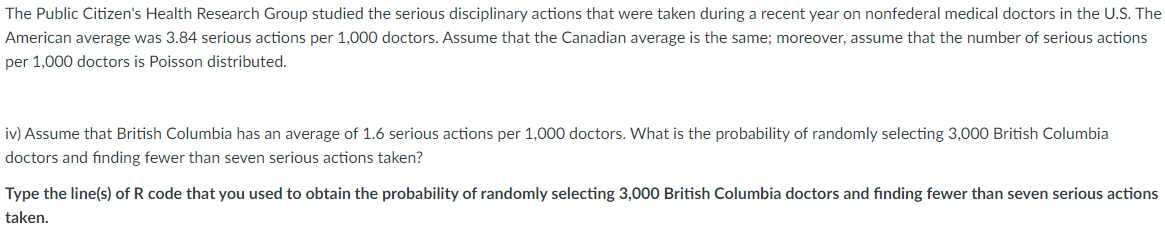 The Public Citizen's Health Research Group studied the serious disciplinary actions that were taken during a recent year on nonfederal medical doctors in the U.S. The American average was 3.84 serious actions per 1,000 doctors. Assume that the Canadian average is the same; moreover, assume that the number of serious actions per 1,000 doctors is Poisson distributed.

iv) Assume that British Columbia has an average of 1.6 serious actions per 1,000 doctors. What is the probability of randomly selecting 3,000 British Columbia doctors and finding fewer than seven serious actions taken?

Type the line(s) of R code that you used to obtain the probability of randomly selecting 3,000 British Columbia doctors and finding fewer than seven serious actions taken.